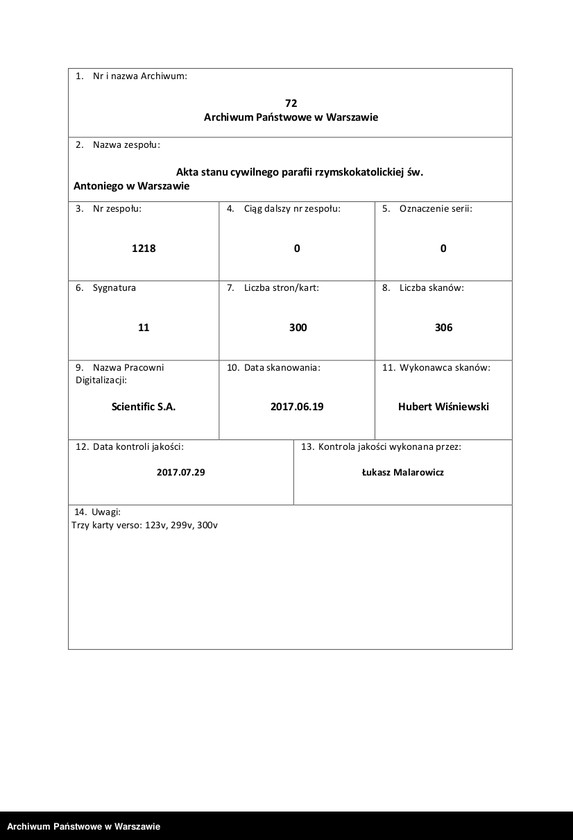 1. Nr i nazwa Archiwum:

72
Archiwum Państwowe w Warszawie

2. Nazwa zespołu:

Akta stanu cywilnego parafii rzymskokatolickiej św. Antoniego w Warszawie

| 3. Nr zespołu: | 4. Ciąg dalszy nr zespołu: | 5. Oznaczenie serii: |
|---|---|---|
| 1218 | 0 | 0 |
| 6. Sygnatura | 7. Liczba stron/kart: | 8. Liczba skanów: |
| 11 | 300 | 306 |
| 9. Nazwa Pracowni Digitalizacji: | 10. Data skanowania: | 11. Wykonawca skanów: |
| Scientific S.A. | 2017.06.19 | Hubert Wiśniewski |

| 12. Data kontroli jakości: | 13. Kontrola jakości wykonana przez: |
|---|---|
| 2017.07.29 | Łukasz Malarowicz |

14. Uwagi:
Trzy karty verso: 123v, 299v, 300v

Archiwum Państwowe w Warszawie